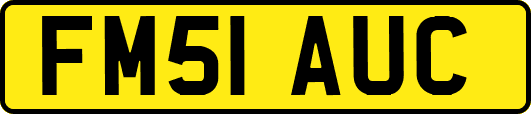 FM51 AUC